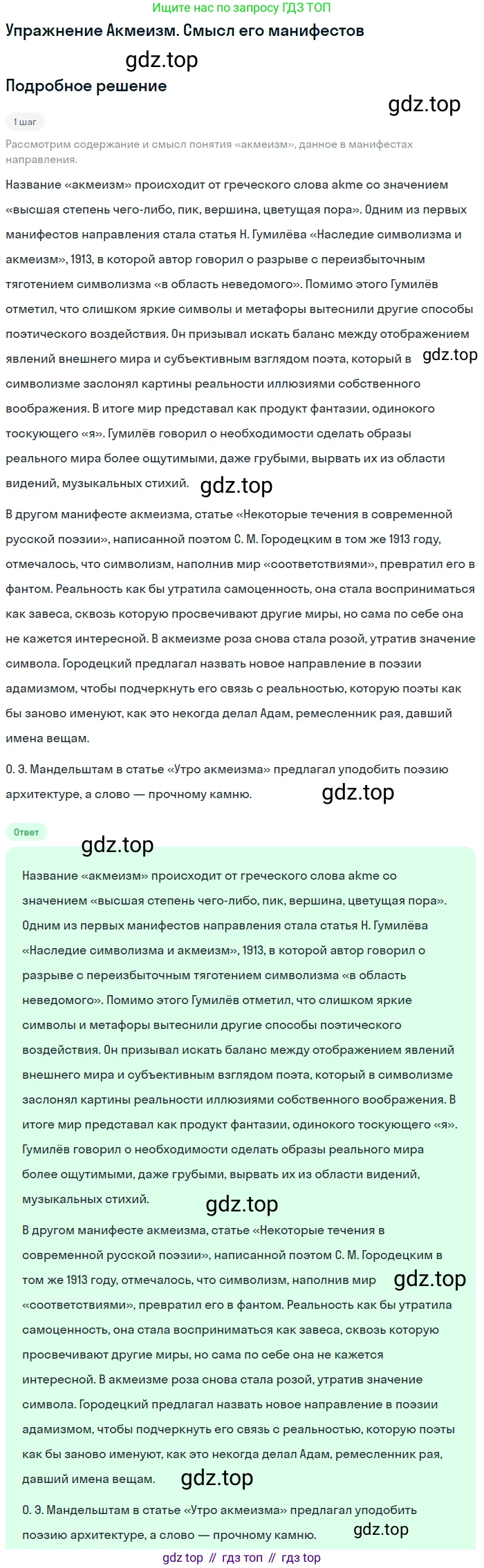 Ищите нас по запросу ГДЗ ТОП

Упражнение Акмеизм. Смысл его манифестов

gdz.top

Подробное решение

gdz.top

1 шаг

Рассмотрим содержание и смысл понятия «акмеизм», данное в манифестах направления.

Название «акмеизм» происходит от греческого слова akme со значением «высшая степень чего-либо, пик, вершина, цветущая пора». Одним из первых манифестов направления стала статья Н. Гумилёва «Наследие символизма и акмеизм», 1913, в которой автор говорил о разрыве с переизбыточным тяготением символизма «в область неведомого». Помимо этого Гумилёв отметил, что слишком яркие символы и метафоры вытеснили другие способы поэтического воздействия. Он призывал искать баланс между отображением явлений внешнего мира и субъективным взглядом поэта, который в gdz.top символизме заслонял картины реальности иллюзиями собственного воображения. В итоге мир представал как продукт фантазии, одинокого тоскующего «я». Гумилёв говорил о необходимости сделать образы реального мира более ощутимыми, даже грубыми, вырвать их из области видений, музыкальных стихий. gdz.top

В другом манифесте акмеизма, статье «Некоторые течения в современной русской поэзии», написанной поэтом С. М. Городецким в том же 1913 году, отмечалось, что символизм, наполнив мир «соответствиями», превратил его в фантом. Реальность как бы утратила самоценность, она стала восприниматься как завеса, сквозь которую просвечивают другие миры, но сама по себе она не кажется интересной. В акмеизме роза снова стала розой, утратив значение символа. Городецкий предлагал назвать новое направление в поэзии адамизмом, чтобы подчеркнуть его связь с реальностью, которую поэты как бы заново именуют, как это некогда делал Адам, ремесленник рая, давший имена вещам.

О. Э. Мандельштам в статье «Утро акмеизма» предлагал уподобить поэзию архитектуре, а слово — прочному камню. gdz.top

Ответ

gdz.top

Название «акмеизм» происходит от греческого слова akme со значением «высшая степень чего-либо, пик, вершина, цветущая пора». Одним из первых манифестов направления стала статья Н. Гумилёва «Наследие символизма и акмеизм», 1913, в которой автор говорил о разрыве с переизбыточным тяготением символизма «в область неведомого». Помимо этого Гумилёв отметил, что слишком яркие символы и метафоры вытеснили другие способы поэтического воздействия. Он призывал искать баланс между отображением явлений внешнего мира и субъективным взглядом поэта, который в символизме заслонял картины реальности иллюзиями собственного воображения. В итоге мир представал как продукт фантазии, одинокого тоскующего «я». Гумилёв говорил о необходимости сделать образы реального мира более ощутимыми, даже грубыми, вырвать их из области видений, музыкальных стихий. gdz.top

В другом манифесте акмеизма, статье «Некоторые течения в современной русской поэзии», написанной поэтом С. М. Городецким в том же 1913 году, отмечалось, что символизм, наполнив мир gdz.top «соответствиями», превратил его в фантом. Реальность как бы утратила самоценность, она стала восприниматься как завеса, сквозь которую просвечивают другие миры, но сама по себе она не кажется интересной. В акмеизме роза снова стала розой, утратив значение символа. Городецкий предлагал назвать новое направление в поэзии адамизмом, чтобы подчеркнуть его связь с реальностью, которую поэты как бы заново именуют, как это некогда делал Адам, ремесленник рая, давший имена вещам. gdz.top

О. Э. Мандельштам в статье «Утро акмеизма» предлагал уподобить поэзию архитектуре, а слово — прочному камню. gdz.top

gdz top // гдз топ // гдз top